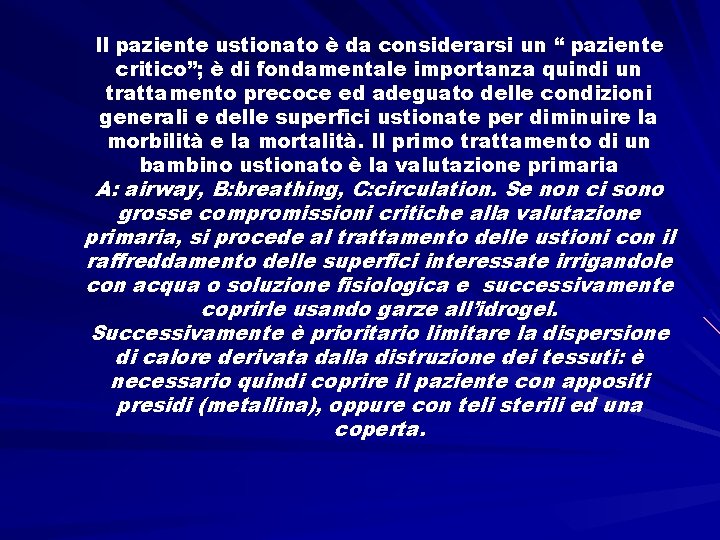 Il paziente ustionato è da considerarsi un “ paziente critico”; è di fondamentale importanza quindi un trattamento precoce ed adeguato delle condizioni generali e delle superfici ustionate per diminuire la morbilità e la mortalità. Il primo trattamento di un bambino ustionato è la valutazione primaria
A: airway, B:breathing, C:circulation. Se non ci sono grosse compromissioni critiche alla valutazione primaria, si procede al trattamento delle ustioni con il raffreddamento delle superfici interessate irrigandole con acqua o soluzione fisiologica e successivamente coprirle usando garze all’idrogel.
Successivamente è prioritario limitare la dispersione di calore derivata dalla distruzione dei tessuti: è necessario quindi coprire il paziente con appositi presidi (metallina), oppure con teli sterili ed una coperta.